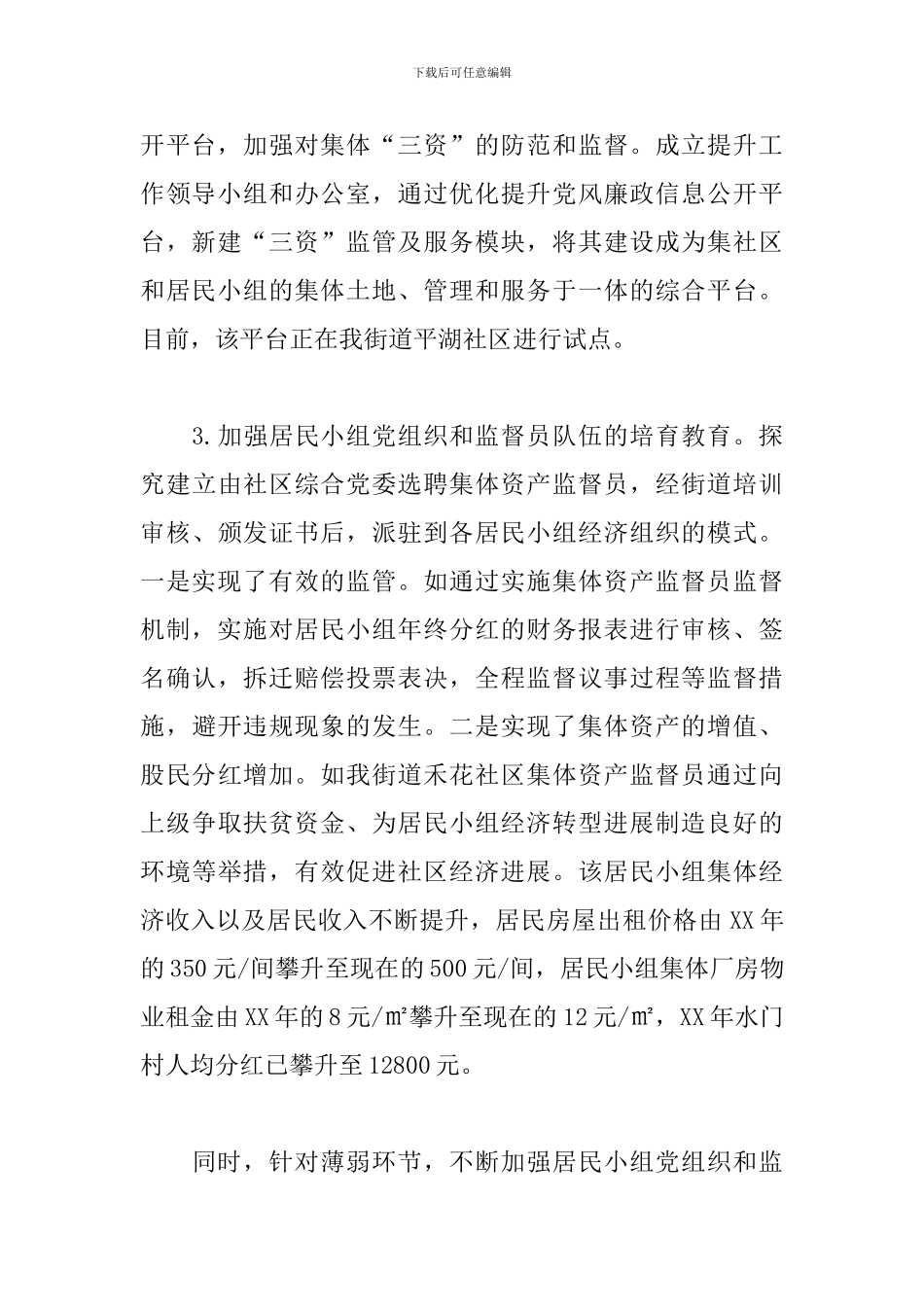 下载后可任意编辑

开平台，加强对集体“三资”的防范和监督。成立提升工作领导小组和办公室，通过优化提升党风廉政信息公开平台，新建“三资”监管及服务模块，将其建设成为集社区和居民小组的集体土地、管理和服务于一体的综合平台。目前，该平台正在我街道平湖社区进行试点。

3.加强居民小组党组织和监督员队伍的培育教育。探究建立由社区综合党委选聘集体资产监督员，经街道培训审核、颁发证书后，派驻到各居民小组经济组织的模式。一是实现了有效的监管。如通过实施集体资产监督员监督机制，实施对居民小组年终分红的财务报表进行审核、签名确认，拆迁赔偿投票表决，全程监督议事过程等监督措施，避开违规现象的发生。二是实现了集体资产的增值、股民分红增加。如我街道禾花社区集体资产监督员通过向上级争取扶贫资金、为居民小组经济转型进展制造良好的环境等举措，有效促进社区经济进展。该居民小组集体经济收入以及居民收入不断提升，居民房屋出租价格由XX年的350元/间攀升至现在的500元/间，居民小组集体厂房物业租金由XX年的8元/㎡攀升至现在的12元/㎡，XX年水门村人均分红已攀升至12800元。

同时，针对薄弱环节，不断加强居民小组党组织和监